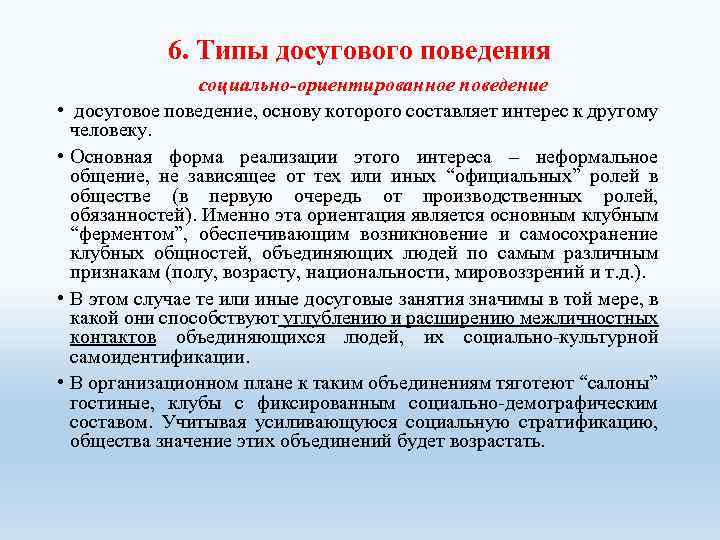 6. Типы досугового поведения

социально-ориентированное поведение

• досуговое поведение, основу которого составляет интерес к другому человеку.

• Основная форма реализации этого интереса – неформальное общение, не зависящее от тех или иных “официальных” ролей в обществе (в первую очередь от производственных ролей, обязанностей). Именно эта ориентация является основным клубным “ферментом”, обеспечивающим возникновение и самосохранение клубных общностей, объединяющих людей по самым различным признакам (полу, возрасту, национальности, мировоззрений и т.д.).

• В этом случае те или иные досуговые занятия значимы в той мере, в какой они способствуют углублению и расширению межличностных контактов объединяющихся людей, их социально-культурной самоидентификации.

• В организационном плане к таким объединениям тяготеют “салоны” гостиные, клубы с фиксированным социально-демографическим составом. Учитывая усиливающуюся социальную стратификацию, общества значение этих объединений будет возрастать.